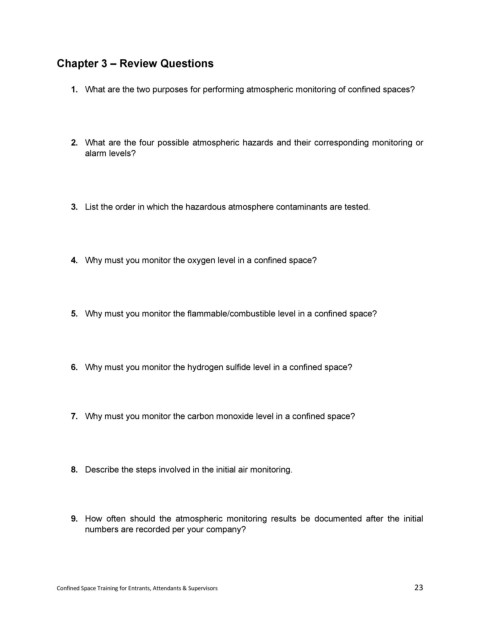 Chapter 3 – Review Questions

1. What are the two purposes for performing atmospheric monitoring of confined spaces?

2. What are the four possible atmospheric hazards and their corresponding monitoring or alarm levels?

3. List the order in which the hazardous atmosphere contaminants are tested.

4. Why must you monitor the oxygen level in a confined space?

5. Why must you monitor the flammable/combustible level in a confined space?

6. Why must you monitor the hydrogen sulfide level in a confined space?

7. Why must you monitor the carbon monoxide level in a confined space?

8. Describe the steps involved in the initial air monitoring.

9. How often should the atmospheric monitoring results be documented after the initial numbers are recorded per your company?

Confined Space Training for Entrants, Attendants & Supervisors

23